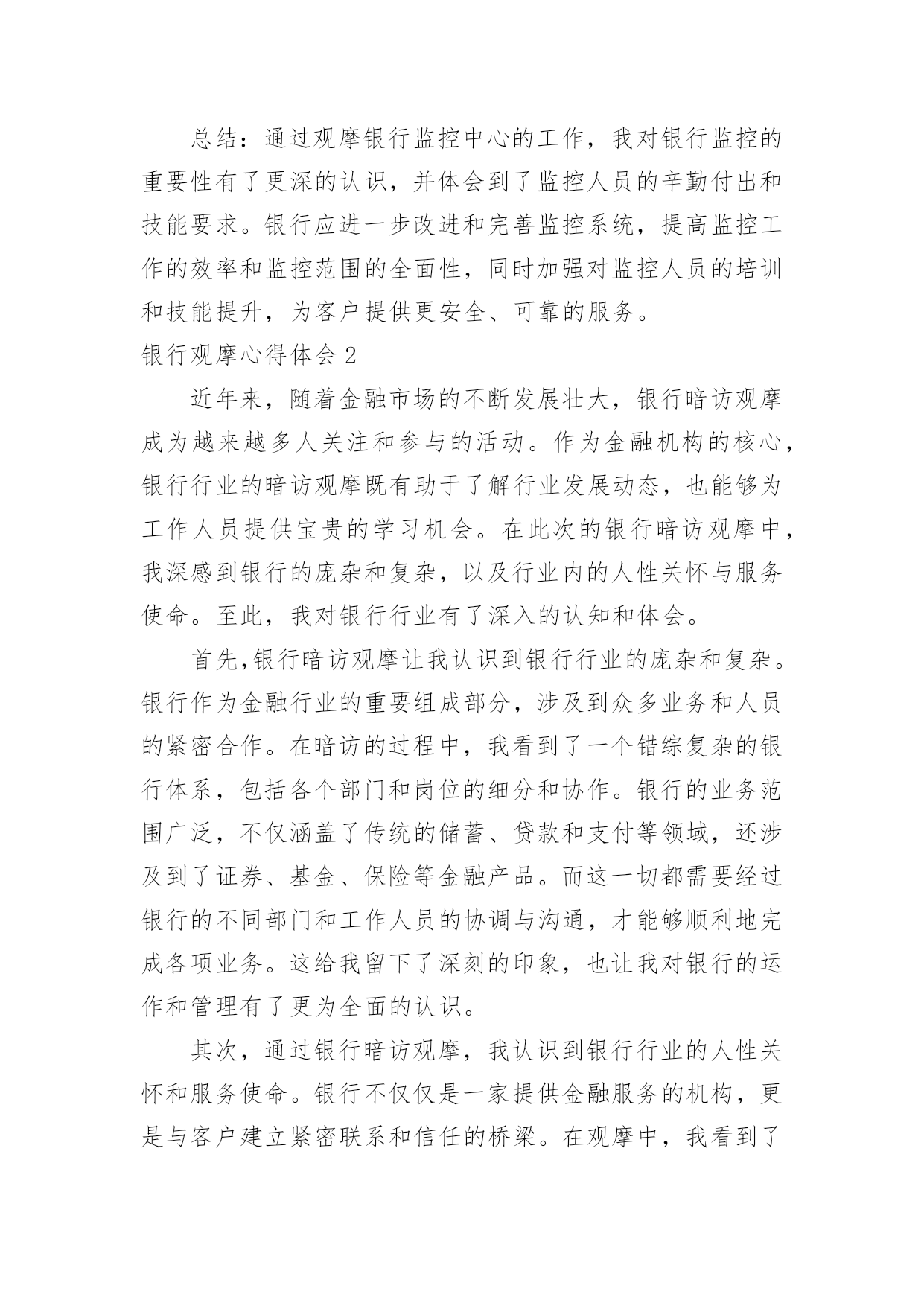 总结：通过观摩银行监控中心的工作，我对银行监控的重要性有了更深的认识，并体会到了监控人员的辛勤付出和技能要求。银行应进一步改进和完善监控系统，提高监控工作的效率和监控范围的全面性，同时加强对监控人员的培训和技能提升，为客户提供更安全、可靠的服务。

银行观摩心得体会 2

近年来，随着金融市场的不断发展壮大，银行暗访观摩成为越来越多人关注和参与的活动。作为金融机构的核心，银行行业的暗访观摩既有助于了解行业发展动态，也能够为工作人员提供宝贵的学习机会。在此次的银行暗访观摩中，我深感到银行的庞杂和复杂，以及行业内的人性关怀与服务使命。至此，我对银行行业有了深入的认知和体会。

首先,银行暗访观摩让我认识到银行行业的庞杂和复杂。银行作为金融行业的重要组成部分，涉及到众多业务和人员的紧密合作。在暗访的过程中，我看到了一个错综复杂的银行体系，包括各个部门和岗位的细分和协作。银行的业务范围广泛，不仅涵盖了传统的储蓄、贷款和支付等领域，还涉及到了证券、基金、保险等金融产品。而这一切都需要经过银行的不同部门和工作人员的协调与沟通，才能够顺利地完成各项业务。这给我留下了深刻的印象，也让我对银行的运作和管理有了更为全面的认识。

其次，通过银行暗访观摩，我认识到银行行业的人性关怀和服务使命。银行不仅仅是一家提供金融服务的机构，更是与客户建立紧密联系和信任的桥梁。在观摩中，我看到了